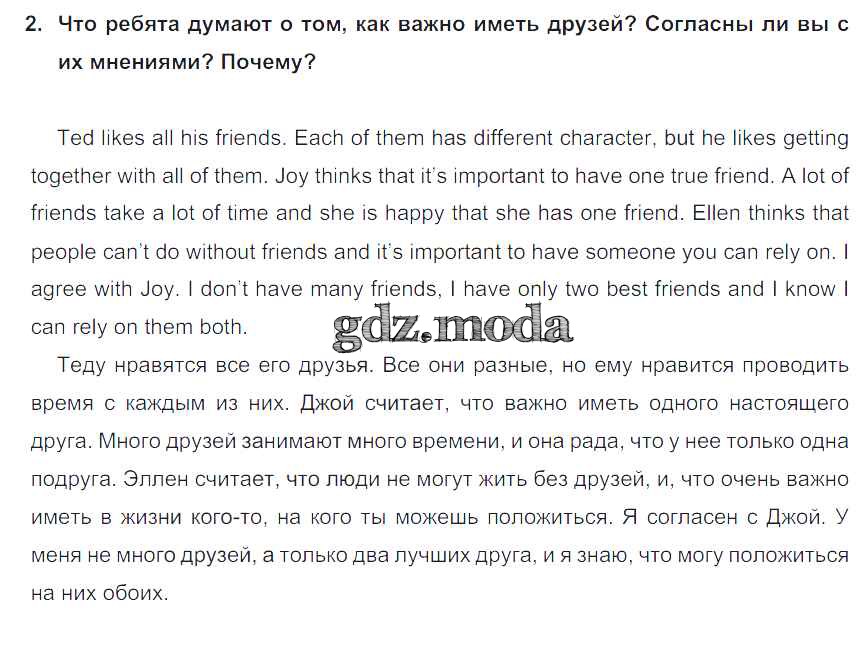 2. Что ребята думают о том, как важно иметь друзей? Согласны ли вы с их мнениями? Почему?

Ted likes all his friends. Each of them has different character, but he likes getting together with all of them. Joy thinks that it's important to have one true friend. A lot of friends take a lot of time and she is happy that she has one friend. Ellen thinks that people can't do without friends and it's important to have someone you can rely on. I agree with Joy. I don't have many friends, I have only two best friends and I know I can rely on them both.

Теду нравятся все его друзья. Все они разные, но ему нравится проводить время с каждым из них. Джой считает, что важно иметь одного настоящего друга. Много друзей занимают много времени, и она рада, что у нее только одна подруга. Эллен считает, что люди не могут жить без друзей, и, что очень важно иметь в жизни кого-то, на кого ты можешь положиться. Я согласен с Джой. У меня не много друзей, а только два лучших друга, и я знаю, что могу положиться на них обоих.

gdz.moda